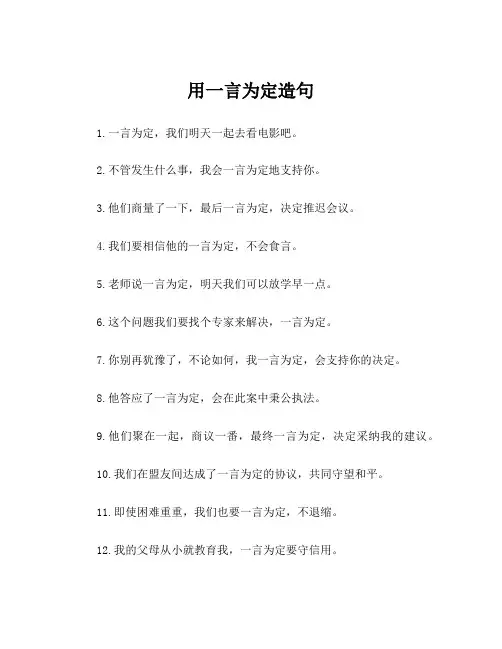 用一言为定造句

1. 一言为定，我们明天一起去看电影吧。

2. 不管发生什么事，我会一言为定地支持你。

3. 他们商量了一下，最后一言为定，决定推迟会议。

4. 我们要相信他的一言为定，不会食言。

5. 老师说一言为定，明天我们可以放学早一点。

6. 这个问题我们要找个专家来解决，一言为定。

7. 你别再犹豫了，不论如何，我一言为定，会支持你的决定。

8. 他答应了一言为定，会在此案中秉公执法。

9. 他们聚在一起，商议一番，最终一言为定，决定采纳我的建议。

10. 我们在盟友间达成了一言为定的协议，共同守望和平。

11. 即使困难重重，我们也要一言为定，不退缩。

12. 我的父母从小就教育我，一言为定要守信用。